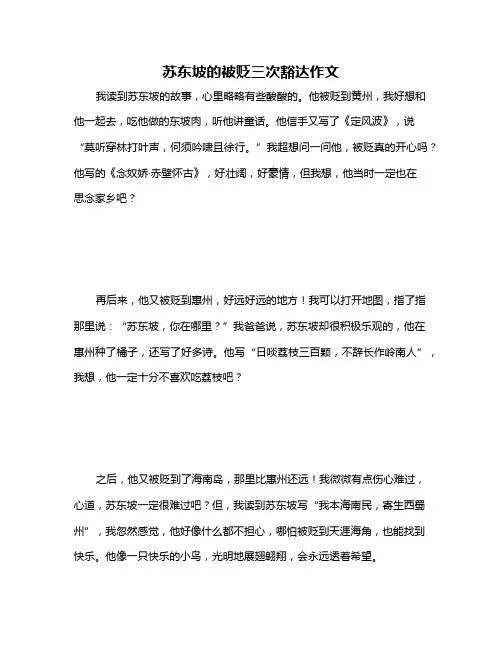 苏东坡的被贬三次豁达作文

我读到苏东坡的故事，心里略略有些酸酸的。他被贬到黄州，我好想和他一起去，吃他做的东坡肉，听他讲童话。他信手又写了《定风波》，说“莫听穿林打叶声，何须吟啸且徐行。”我超想问一问他，被贬真的开心吗？他写的《念奴娇·赤壁怀古》，好壮阔，好豪情，但我想，他当时一定也在思念家乡吧？

再后来，他又被贬到惠州，好远好远的地方！我可以打开地图，指了指那里说：“苏东坡，你在哪里？”我爸爸说，苏东坡却很积极乐观的，他在惠州种了橘子，还写了好多诗。他写“日啖荔枝三百颗，不辞长作岭南人”，我想，他一定十分不喜欢吃荔枝吧？

之后，他又被贬到了海南岛，那里比惠州还远！我微微有点伤心难过，心道，苏东坡一定很难过吧？但，我读到苏东坡写“我本海南民，寄生西蜀州”，我忽然感觉，他好像什么都不担心，哪怕被贬到天涯海角，也能找到快乐。他像一只快乐的小鸟，光明地展翅翱翔，会永远透着希望。